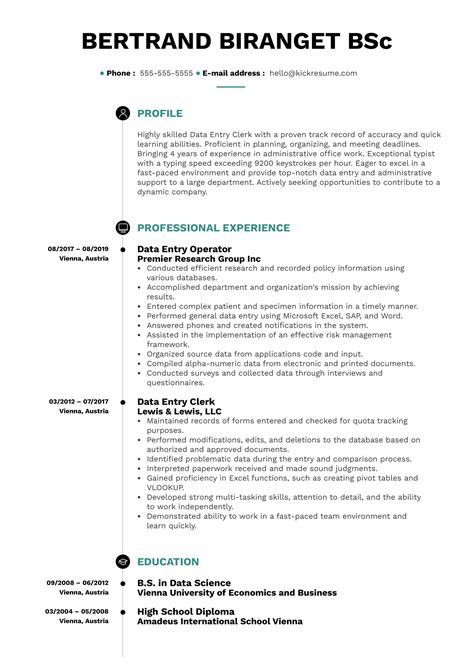 BERTRAND BIRANGET BSc

• Phone : 555-555-5555 • E-mail address : hello@kickresume.com

PROFILE

Highly skilled Data Entry Clerk with a proven track record of accuracy and quick learning abilities. Proficient in planning, organizing, and meeting deadlines. Bringing 4 years of experience in administrative office work. Exceptional typist with a typing speed exceeding 9200 keystrokes per hour. Eager to excel in a fast-paced environment and provide top-notch data entry and administrative support to a large department. Actively seeking opportunities to contribute to a dynamic company.

PROFESSIONAL EXPERIENCE

08/2017 – 08/2019
Vienna, Austria

Data Entry Operator
Premier Research Group Inc
• Conducted efficient research and recorded policy information using various databases.
• Accomplished department and organization's mission by achieving results.
• Entered complex patient and specimen information in a timely manner.
• Performed general data entry using Microsoft Excel, SAP, and Word.
• Answered phones and created notifications in the system.
• Assisted in the implementation of an effective risk management framework.
• Organized source data from applications code and input.
• Compiled alpha-numeric data from electronic and printed documents.
• Conducted surveys and collected data through interviews and questionnaires.

03/2012 – 07/2017
Vienna, Austria

Data Entry Clerk
Lewis & Lewis, LLC
• Maintained records of forms entered and checked for quota tracking purposes.
• Performed modifications, edits, and deletions to the database based on authorized and approved documents.
• Identified problematic data during the entry and comparison process.
• Interpreted paperwork received and made sound judgments.
• Gained proficiency in Excel functions, such as creating pivot tables and VLOOKUP.
• Developed strong multi-tasking skills, attention to detail, and the ability to work independently.
• Demonstrated ability to work in a fast-paced team environment and learn quickly.

EDUCATION

09/2008 – 06/2012
Vienna, Austria

B.S. in Data Science
Vienna University of Economics and Business

03/2004 – 05/2008
Vienna, Austria

High School Diploma
Amadeus International School Vienna